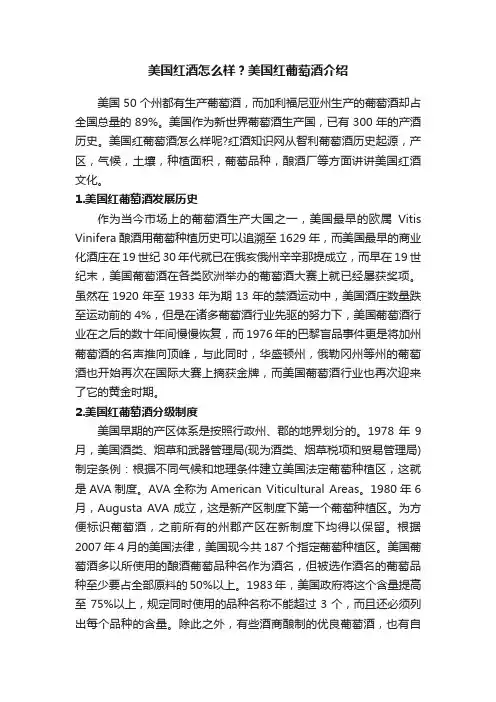 美国红酒怎么样？美国红葡萄酒介绍

美国 50 个州都有生产葡萄酒，而加利福尼亚州生产的葡萄酒却占全国总量的 89%。美国作为新世界葡萄酒生产国，已有 300 年的产酒历史。美国红葡萄酒怎么样呢?红酒知识网从智利葡萄酒历史起源，产区，气候，土壤，种植面积，葡萄品种，酿酒厂等方面讲讲美国红酒文化。

1.美国红葡萄酒发展历史

作为当今市场上的葡萄酒生产大国之一，美国最早的欧属 Vitis Vinifera 酿酒用葡萄种植历史可以追溯至 1629 年，而美国最早的商业化酒庄在 19 世纪 30 年代就已在俄亥俄州辛辛那提成立，而早在 19 世纪末，美国葡萄酒在各类欧洲举办的葡萄酒大赛上就已经屡获奖项。虽然在 1920 年至 1933 年为期 13 年的禁酒运动中，美国酒庄数量跌至运动前的 4%，但是在诸多葡萄酒行业先驱的努力下，美国葡萄酒行业在之后的数十年间慢慢恢复，而 1976 年的巴黎盲品事件更是将加州葡萄酒的名声推向顶峰，与此同时，华盛顿州，俄勒冈州等州的葡萄酒也开始再次在国际大赛上摘获金牌，而美国葡萄酒行业也再次迎来了它的黄金时期。

2.美国红葡萄酒分级制度

美国早期的产区体系是按照行政州、郡的地界划分的。1978 年 9 月，美国酒类、烟草和武器管理局(现为酒类、烟草税项和贸易管理局)制定条例：根据不同气候和地理条件建立美国法定葡萄种植区，这就是 AVA 制度。AVA 全称为 American Viticultural Areas。1980 年 6 月，Augusta AVA 成立，这是新产区制度下第一个葡萄种植区。为方便标识葡萄酒，之前所有的州郡产区在新制度下均得以保留。根据 2007 年 4 月的美国法律，美国现今共 187 个指定葡萄种植区。美国葡萄酒多以所使用的酿酒葡萄品种名作为酒名，但被选作酒名的葡萄品种至少要占全部原料的 50%以上。1983 年，美国政府将这个含量提高至 75%以上，规定同时使用的品种名称不能超过 3 个，而且还必须列出每个品种的含量。除此之外，有些酒商酿制的优良葡萄酒，也有自